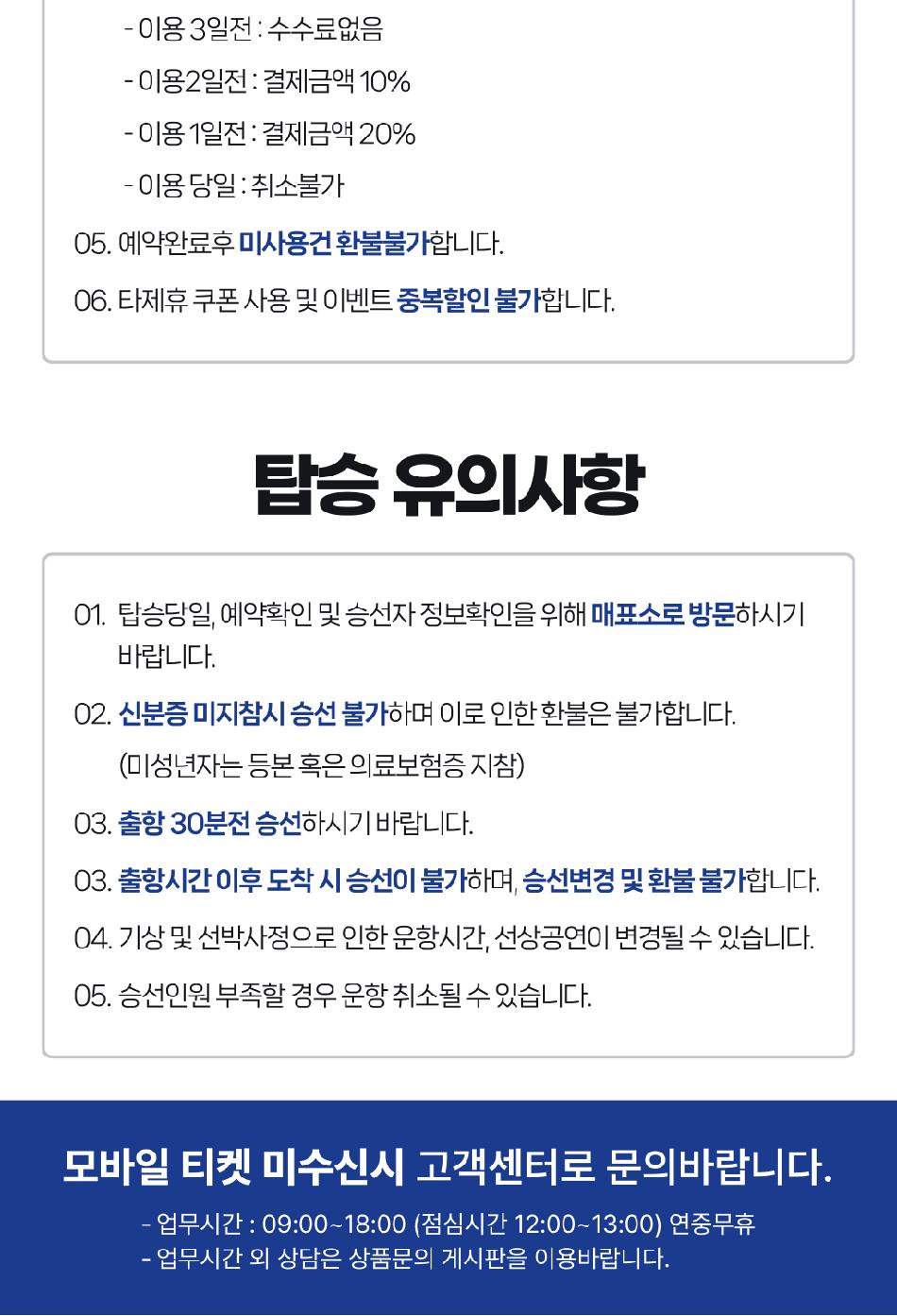 - 이용 3일전 : 수수료없음

- 이용2일전 : 결제금액 10%

- 이용 1일전 : 결제금액 20%

- 이용 당일 : 취소불가

05. 예약완료후 미사용건 환불불가합니다.

06. 타제휴 쿠폰 사용 및 이벤트 중복할인 불가합니다.

탑승 유의사항

01. 탑승당일, 예약확인 및 승선자 정보확인을 위해 매표소로 방문하시기 바랍니다.

02. 신분증 미지참시 승선 불가하며 이로 인한 환불은 불가합니다.

(미성년자는 등본 혹은 의료보험증 지참)

03. 출항 30분전 승선하시기 바랍니다.

03. 출항시간 이후 도착 시 승선이 불가하며, 승선변경 및 환불 불가합니다.

04. 기상 및 선박사정으로 인한 운항시간, 선상공연이 변경될 수 있습니다.

05. 승선인원 부족할 경우 운항 취소될 수 있습니다.

모바일 티켓 미수신시 고객센터로 문의바랍니다.

- 업무시간 : 09:00~18:00 (점심시간 12:00~13:00) 연중무휴
- 업무시간 외 상담은 상품문의 게시판을 이용바랍니다.